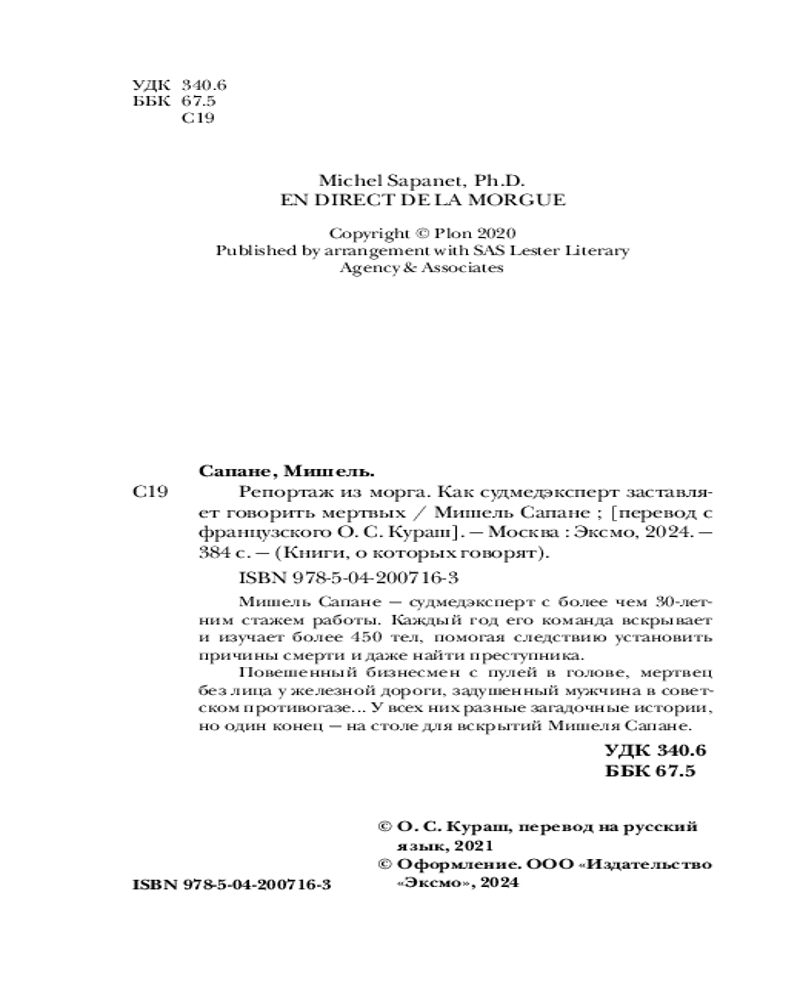 УДК 340.6
ББК 67.5
С19

Michel Sapanet, Ph.D.
EN DIRECT DE LA MORGUE

Copyright © Plon 2020
Published by arrangement with SAS Lester Literary Agency & Associates

Сапане, Мишель.

С19 Репортаж из морга. Как судмедэксперт заставляет говорить мертвых / Мишель Сапане ; [перевод с французского О. С. Кураш]. — Москва : Эксмо, 2024. — 384 с. — (Книги, о которых говорят).

ISBN 978-5-04-200716-3

Мишель Сапане — судмедэксперт с более чем 30-летним стажем работы. Каждый год его команда вскрывает и изучает более 450 тел, помогая следствию установить причины смерти и даже найти преступника.

Повешенный бизнесмен с пулей в голове, мертвец без лица у железной дороги, задушенный мужчина в советском противогазе... У всех них разные загадочные истории, но один конец — на столе для вскрытий Мишеля Сапане.

УДК 340.6
ББК 67.5

© О. С. Кураш, перевод на русский язык, 2021
© Оформление. ООО «Издательство «Эксмо», 2024

ISBN 978-5-04-200716-3